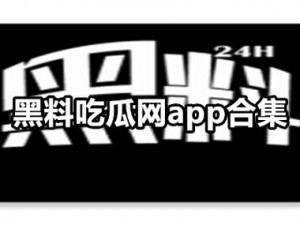 24H
黑料
黑料吃瓜网app合集